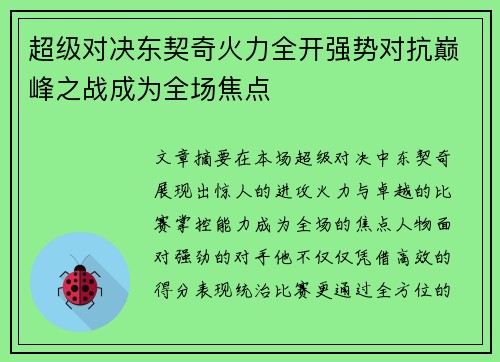 超级对决东契奇火力全开强势对抗巅峰之战成为全场焦点

文章摘要在本场超级对决中东契奇展现出惊人的进攻火力与卓越的比赛掌控能力成为全场的焦点人物面对强劲的对手他不仅仅凭借高效的得分表现统治比赛更通过全方位的